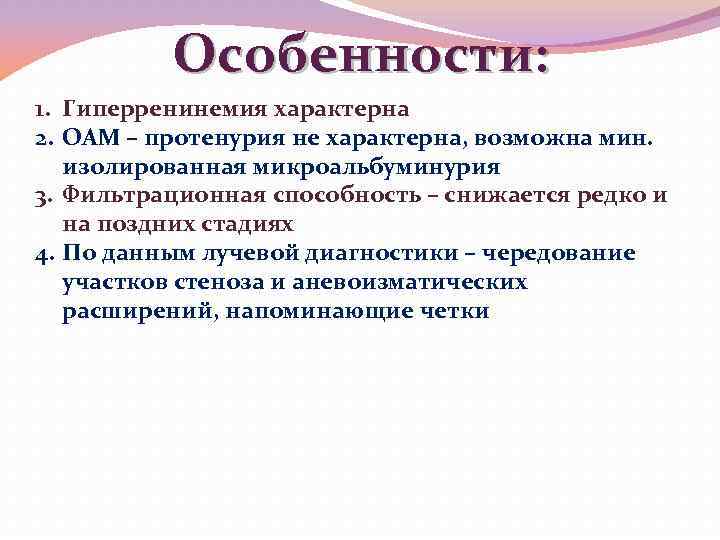 Особенности:

1. Гиперренинемия характерна
2. ОАМ – протенурия не характерна, возможна мин. изолированная микроальбуминурия
3. Фильтрационная способность – снижается редко и на поздних стадиях
4. По данным лучевой диагностики – чередование участков стеноза и аневоизматических расширений, напоминающие четки